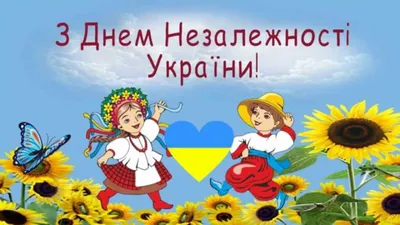 З Днем Незалежності
України!